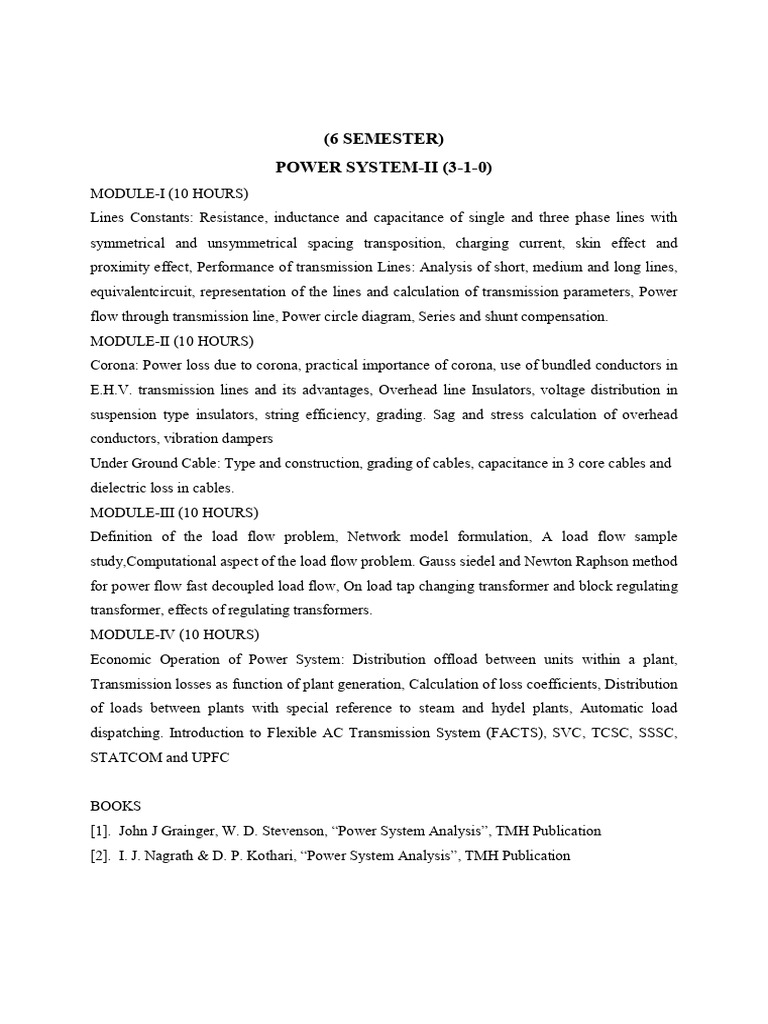 (6 SEMESTER)
POWER SYSTEM-II (3-1-0)

MODULE-I (10 HOURS)
Lines Constants: Resistance, inductance and capacitance of single and three phase lines with symmetrical and unsymmetrical spacing transposition, charging current, skin effect and proximity effect, Performance of transmission Lines: Analysis of short, medium and long lines, equivalentcircuit, representation of the lines and calculation of transmission parameters, Power flow through transmission line, Power circle diagram, Series and shunt compensation.

MODULE-II (10 HOURS)
Corona: Power loss due to corona, practical importance of corona, use of bundled conductors in E.H.V. transmission lines and its advantages, Overhead line Insulators, voltage distribution in suspension type insulators, string efficiency, grading. Sag and stress calculation of overhead conductors, vibration dampers
Under Ground Cable: Type and construction, grading of cables, capacitance in 3 core cables and dielectric loss in cables.

MODULE-III (10 HOURS)
Definition of the load flow problem, Network model formulation, A load flow sample study,Computational aspect of the load flow problem. Gauss siedel and Newton Raphson method for power flow fast decoupled load flow, On load tap changing transformer and block regulating transformer, effects of regulating transformers.

MODULE-IV (10 HOURS)
Economic Operation of Power System: Distribution offload between units within a plant, Transmission losses as function of plant generation, Calculation of loss coefficients, Distribution of loads between plants with special reference to steam and hydel plants, Automatic load dispatching. Introduction to Flexible AC Transmission System (FACTS), SVC, TCSC, SSSC, STATCOM and UPFC

BOOKS
[1]. John J Grainger, W. D. Stevenson, “Power System Analysis”, TMH Publication
[2]. I. J. Nagrath & D. P. Kothari, “Power System Analysis”, TMH Publication